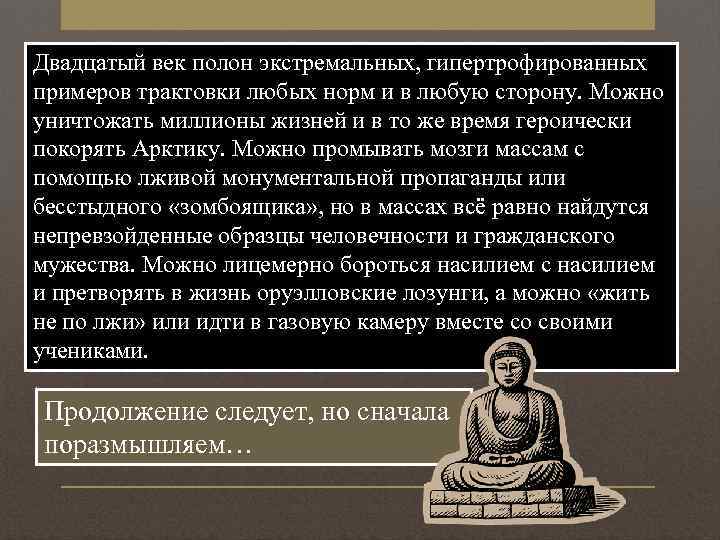 Двадцатый век полон экстремальных, гипертрофированных примеров трактовки любых норм и в любую сторону. Можно уничтожать миллионы жизней и в то же время героически покорять Арктику. Можно промывать мозги массам с помощью лживой монументальной пропаганды или бесстыдного «зомбоящика», но в массах всё равно найдутся непревзойденные образцы человечности и гражданского мужества. Можно лицемерно бороться насилием с насилием и претворять в жизнь оруэлловские лозунги, а можно «жить не по лжи» или идти в газовую камеру вместе со своими учениками.

Продолжение следует, но сначала поразмышляем…